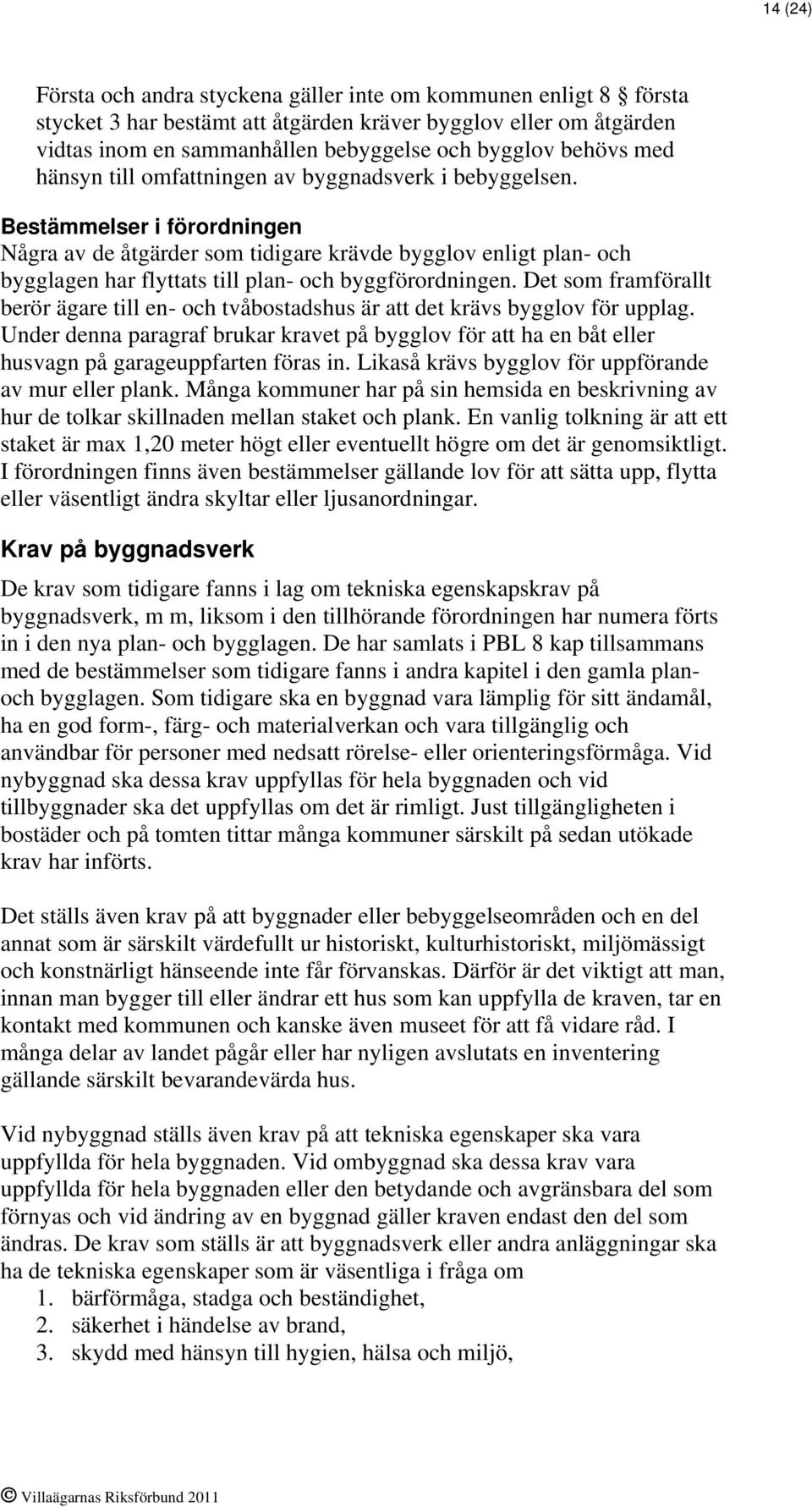 14 (24)

Första och andra styckena gäller inte om kommunen enligt 8  första stycket 3 har bestämt att åtgärden kräver bygglov eller om åtgärden vidtas inom en sammanhållen bebyggelse och bygglov behövs med hänsyn till omfattningen av byggnadsverk i bebyggelsen.

Bestämmelser i förordningen
Några av de åtgärder som tidigare krävde bygglov enligt plan- och bygglagen har flyttats till plan- och byggförordningen. Det som framförallt berör ägare till en- och tvåbostadshus är att det krävs bygglov för upplag. Under denna paragraf brukar kravet på bygglov för att ha en båt eller husvagn på garageuppfarten föras in. Likaså krävs bygglov för uppförande av mur eller plank. Många kommuner har på sin hemsida en beskrivning av hur de tolkar skillnaden mellan staket och plank. En vanlig tolkning är att ett staket är max 1,20 meter högt eller eventuellt högre om det är genomsiktligt. I förordningen finns även bestämmelser gällande lov för att sätta upp, flytta eller väsentligt ändra skyltar eller ljusanordningar.

Krav på byggnadsverk

De krav som tidigare fanns i lag om tekniska egenskapskrav på byggnadsverk, m m, liksom i den tillhörande förordningen har numera förts in i den nya plan- och bygglagen. De har samlats i PBL 8 kap tillsammans med de bestämmelser som tidigare fanns i andra kapitel i den gamla plan- och bygglagen. Som tidigare ska en byggnad vara lämplig för sitt ändamål, ha en god form-, färg- och materialverkan och vara tillgänglig och användbar för personer med nedsatt rörelse- eller orienteringsförmåga. Vid nybyggnad ska dessa krav uppfyllas för hela byggnaden och vid tillbyggnader ska det uppfyllas om det är rimligt. Just tillgängligheten i bostäder och på tomten tittar många kommuner särskilt på sedan utökade krav har införts.

Det ställs även krav på att byggnader eller bebyggelseområden och en del annat som är särskilt värdefullt ur historiskt, kulturhistoriskt, miljömässigt och konstnärligt hänseende inte får förvanskas. Därför är det viktigt att man, innan man bygger till eller ändrar ett hus som kan uppfylla de kraven, tar en kontakt med kommunen och kanske även museet för att få vidare råd. I många delar av landet pågår eller har nyligen avslutats en inventering gällande särskilt bevarandevärda hus.

Vid nybyggnad ställs även krav på att tekniska egenskaper ska vara uppfyllda för hela byggnaden. Vid ombyggnad ska dessa krav vara uppfyllda för hela byggnaden eller den betydande och avgränsbara del som förnyas och vid ändring av en byggnad gäller kraven endast den del som ändras. De krav som ställs är att byggnadsverk eller andra anläggningar ska ha de tekniska egenskaper som är väsentliga i fråga om
1. bärförmåga, stadga och beständighet,
2. säkerhet i händelse av brand,
3. skydd med hänsyn till hygien, hälsa och miljö,

© Villaägarnas Riksförbund 2011